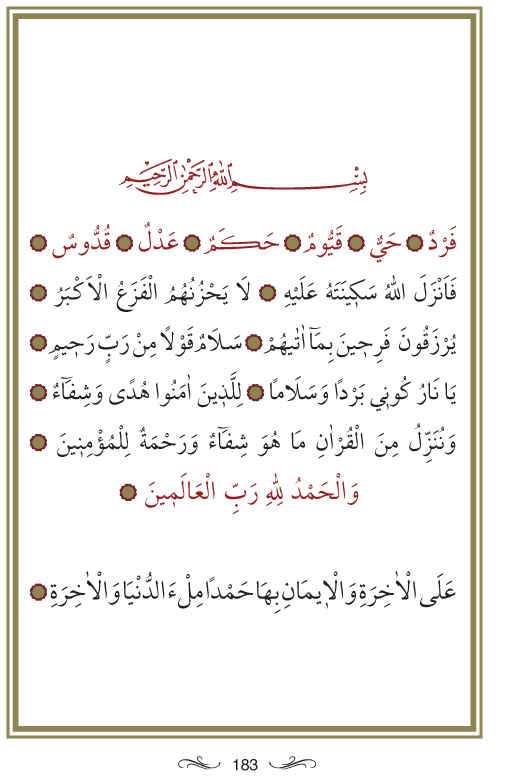 بِسْمِ اللّٰهِ الرَّحْمٰنِ الرَّحِيمِ

فَرْدٌ ۝ حَيٌّ ۝ قَيُّومٌ ۝ حَكَمٌ ۝ عَدْلٌ ۝ قُدُّوسٌ ۝

فَاَنْزَلَ اللّٰهُ سَكِينَتَهُ عَلَيْهِ ۝ لَا يَحْزُنُهُمُ الْفَزَعُ الْاَكْبَرُ ۝

يُرْزَقُونَ فَرِحِينَ بِمَٓا اٰتٰيهُمْ ۝ سَلَامٌ قَوْلًا مِنْ رَبٍّ رَحِيمٍ ۝

يَا نَارُ كُونِي بَرْدًا وَسَلَامًا ۝ لِلَّذِينَ اٰمَنُوا هُدًى وَشِفَٓاءٌ ۝

وَنُنَزِّلُ مِنَ الْقُرْاٰنِ مَا هُوَ شِفَٓاءٌ وَرَحْمَةٌ لِلْمُؤْمِنِينَ ۝

وَالْحَمْدُ لِلّٰهِ رَبِّ الْعَالَمِينَ ۝

عَلَى الْاٰخِرَةِ وَالْاِيمَانِ بِهَا حَمْدًا مِلْءَ الدُّنْيَا وَالْاٰخِرَةِ ۝

183